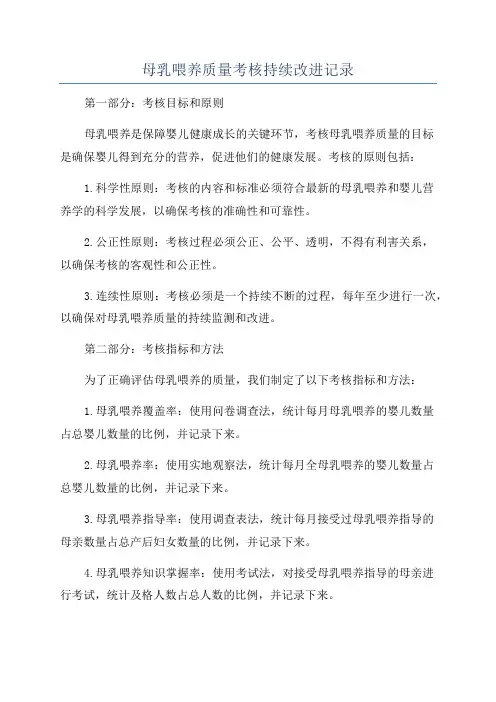 母乳喂养质量考核持续改进记录

第一部分：考核目标和原则

母乳喂养是保障婴儿健康成长的关键环节，考核母乳喂养质量的目标是确保婴儿得到充分的营养，促进他们的健康发展。考核的原则包括：

1.科学性原则：考核的内容和标准必须符合最新的母乳喂养和婴儿营养学的科学发展，以确保考核的准确性和可靠性。

2.公正性原则：考核过程必须公正、公平、透明，不得有利害关系，以确保考核的客观性和公正性。

3.连续性原则：考核必须是一个持续不断的过程，每年至少进行一次，以确保对母乳喂养质量的持续监测和改进。

第二部分：考核指标和方法

为了正确评估母乳喂养的质量，我们制定了以下考核指标和方法：

1.母乳喂养覆盖率：使用问卷调查法，统计每月母乳喂养的婴儿数量占总婴儿数量的比例，并记录下来。

2.母乳喂养率：使用实地观察法，统计每月全母乳喂养的婴儿数量占总婴儿数量的比例，并记录下来。

3.母乳喂养指导率：使用调查表法，统计每月接受过母乳喂养指导的母亲数量占总产后妇女数量的比例，并记录下来。

4.母乳喂养知识掌握率：使用考试法，对接受母乳喂养指导的母亲进行考试，统计及格人数占总人数的比例，并记录下来。